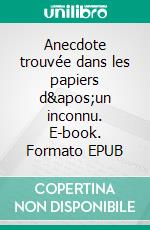 unilibro

Anecdote trouvée dans les papiers d&apos;un inconnu. E-book. Formato EPUB

COPERTINA NON DISPONIBILE